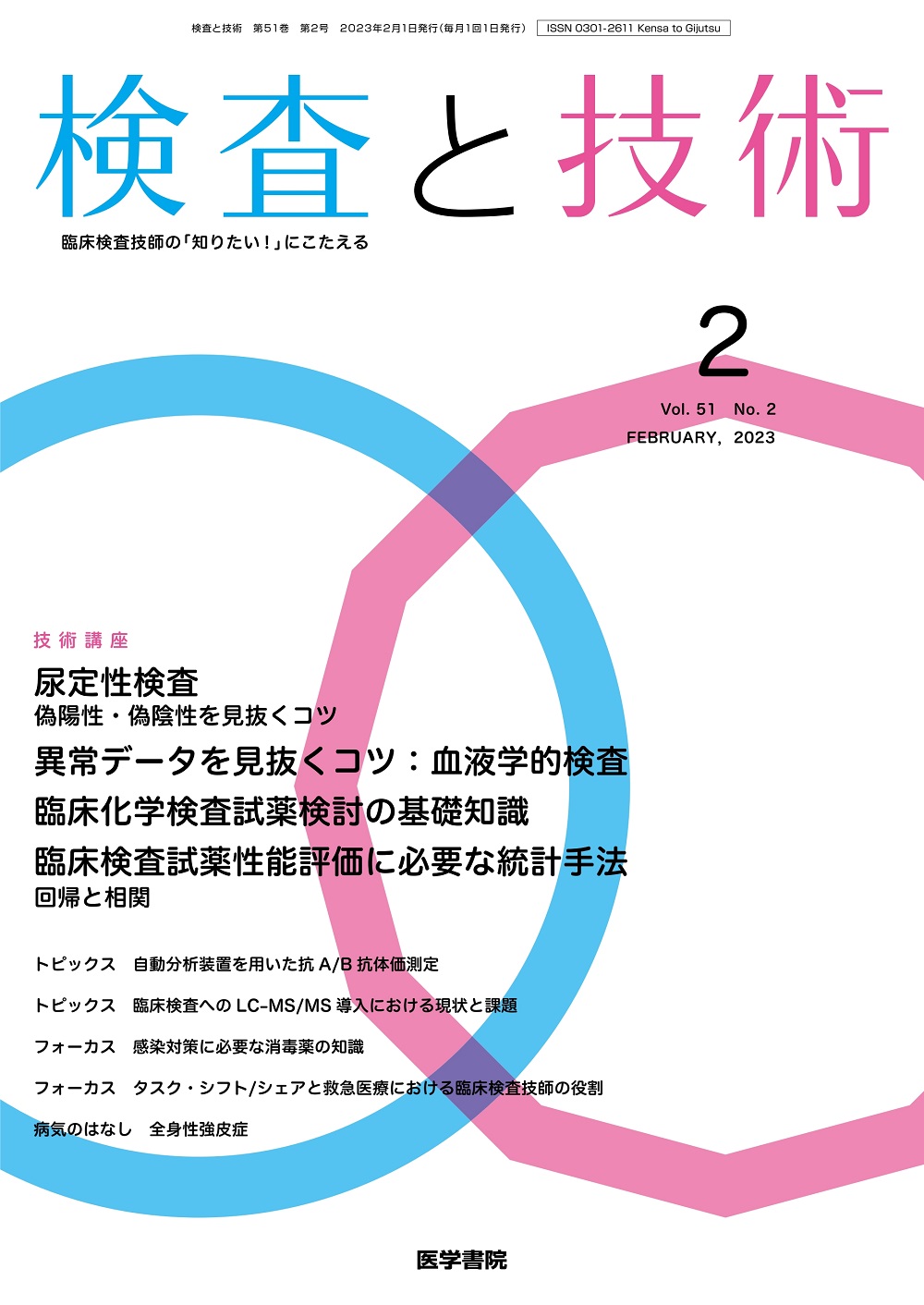 検査と技術　第51巻　第2号　2023年2月1日発行(毎月1回1日発行)　ISSN 0301-2611 Kensa to Gijutsu

検査と技術

臨床検査技師の「知りたい!」にこたえる

2

Vol. 51　No. 2
FEBRUARY, 2023

技術講座

尿定性検査
偽陽性・偽陰性を見抜くコツ

異常データを見抜くコツ:血液学的検査

臨床化学検査試薬検討の基礎知識

臨床検査試薬性能評価に必要な統計手法
回帰と相関

トピックス　自動分析装置を用いた抗A/B抗体価測定

トピックス　臨床検査へのLC-MS/MS導入における現状と課題

フォーカス　感染対策に必要な消毒薬の知識

フォーカス　タスク・シフト/シェアと救急医療における臨床検査技師の役割

病気のはなし　全身性強皮症

医学書院